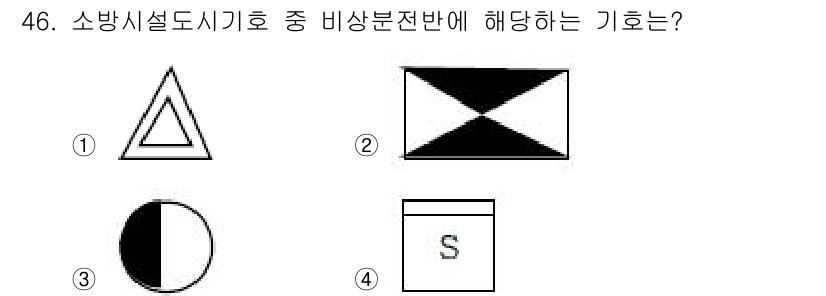 46. 소방시설도시기호 중 비상분전반에 해당하는 기호는?

①

②

③

④

S